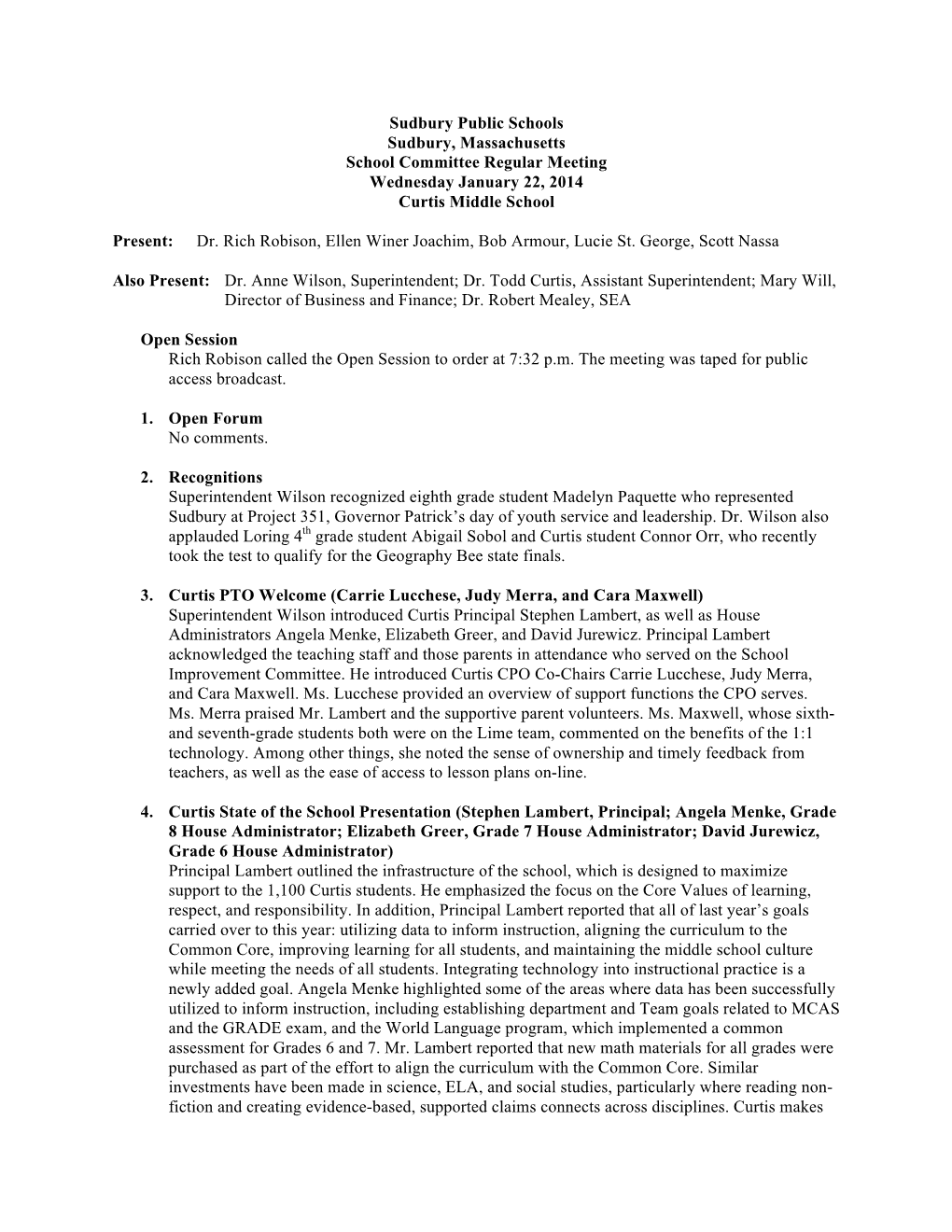 Sudbury Public Schools
Sudbury, Massachusetts
School Committee Regular Meeting
Wednesday January 22, 2014
Curtis Middle School

Present: Dr. Rich Robison, Ellen Winer Joachim, Bob Armour, Lucie St. George, Scott Nassa

Also Present: Dr. Anne Wilson, Superintendent; Dr. Todd Curtis, Assistant Superintendent; Mary Will, Director of Business and Finance; Dr. Robert Mealey, SEA

Open Session
Rich Robison called the Open Session to order at 7:32 p.m. The meeting was taped for public access broadcast.

1. Open Forum
No comments.

2. Recognitions
Superintendent Wilson recognized eighth grade student Madelyn Paquette who represented Sudbury at Project 351, Governor Patrick's day of youth service and leadership. Dr. Wilson also applauded Loring 4$^{th}$ grade student Abigail Sobol and Curtis student Connor Orr, who recently took the test to qualify for the Geography Bee state finals.

3. Curtis PTO Welcome (Carrie Lucchese, Judy Merra, and Cara Maxwell)
Superintendent Wilson introduced Curtis Principal Stephen Lambert, as well as House Administrators Angela Menke, Elizabeth Greer, and David Jurewicz. Principal Lambert acknowledged the teaching staff and those parents in attendance who served on the School Improvement Committee. He introduced Curtis CPO Co-Chairs Carrie Lucchese, Judy Merra, and Cara Maxwell. Ms. Lucchese provided an overview of support functions the CPO serves. Ms. Merra praised Mr. Lambert and the supportive parent volunteers. Ms. Maxwell, whose sixth- and seventh-grade students both were on the Lime team, commented on the benefits of the 1:1 technology. Among other things, she noted the sense of ownership and timely feedback from teachers, as well as the ease of access to lesson plans on-line.

4. Curtis State of the School Presentation (Stephen Lambert, Principal; Angela Menke, Grade 8 House Administrator; Elizabeth Greer, Grade 7 House Administrator; David Jurewicz, Grade 6 House Administrator)
Principal Lambert outlined the infrastructure of the school, which is designed to maximize support to the 1,100 Curtis students. He emphasized the focus on the Core Values of learning, respect, and responsibility. In addition, Principal Lambert reported that all of last year's goals carried over to this year: utilizing data to inform instruction, aligning the curriculum to the Common Core, improving learning for all students, and maintaining the middle school culture while meeting the needs of all students. Integrating technology into instructional practice is a newly added goal. Angela Menke highlighted some of the areas where data has been successfully utilized to inform instruction, including establishing department and Team goals related to MCAS and the GRADE exam, and the World Language program, which implemented a common assessment for Grades 6 and 7. Mr. Lambert reported that new math materials for all grades were purchased as part of the effort to align the curriculum with the Common Core. Similar investments have been made in science, ELA, and social studies, particularly where reading non-fiction and creating evidence-based, supported claims connects across disciplines. Curtis makes